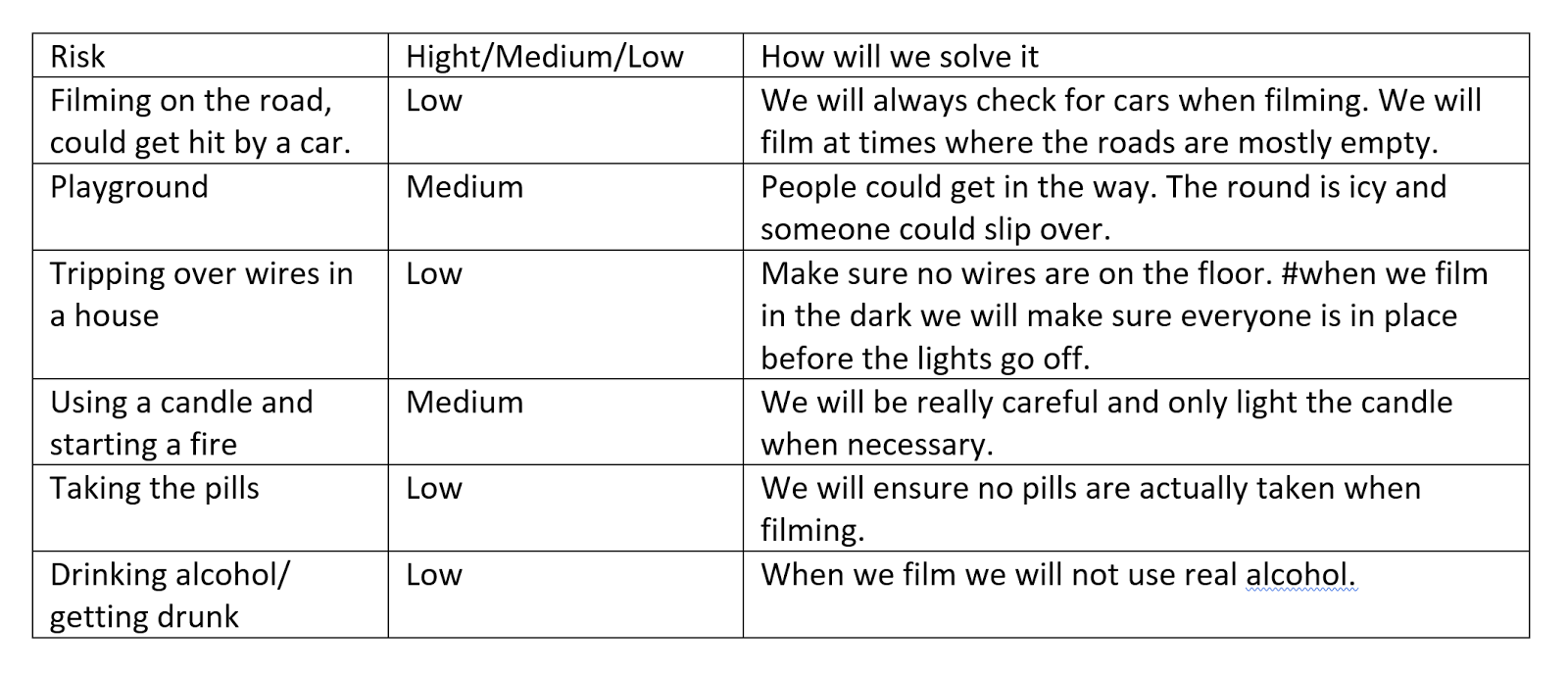 | Risk | Hight/Medium/Low | How will we solve it |
|---|---|---|
| Filming on the road, could get hit by a car. | Low | We will always check for cars when filming. We will film at times where the roads are mostly empty. |
| Playground | Medium | People could get in the way. The round is icy and someone could slip over. |
| Tripping over wires in a house | Low | Make sure no wires are on the floor. #when we film in the dark we will make sure everyone is in place before the lights go off. |
| Using a candle and starting a fire | Medium | We will be really careful and only light the candle when necessary. |
| Taking the pills | Low | We will ensure no pills are actually taken when filming. |
| Drinking alcohol/ getting drunk | Low | When we film we will not use real alcohol. |